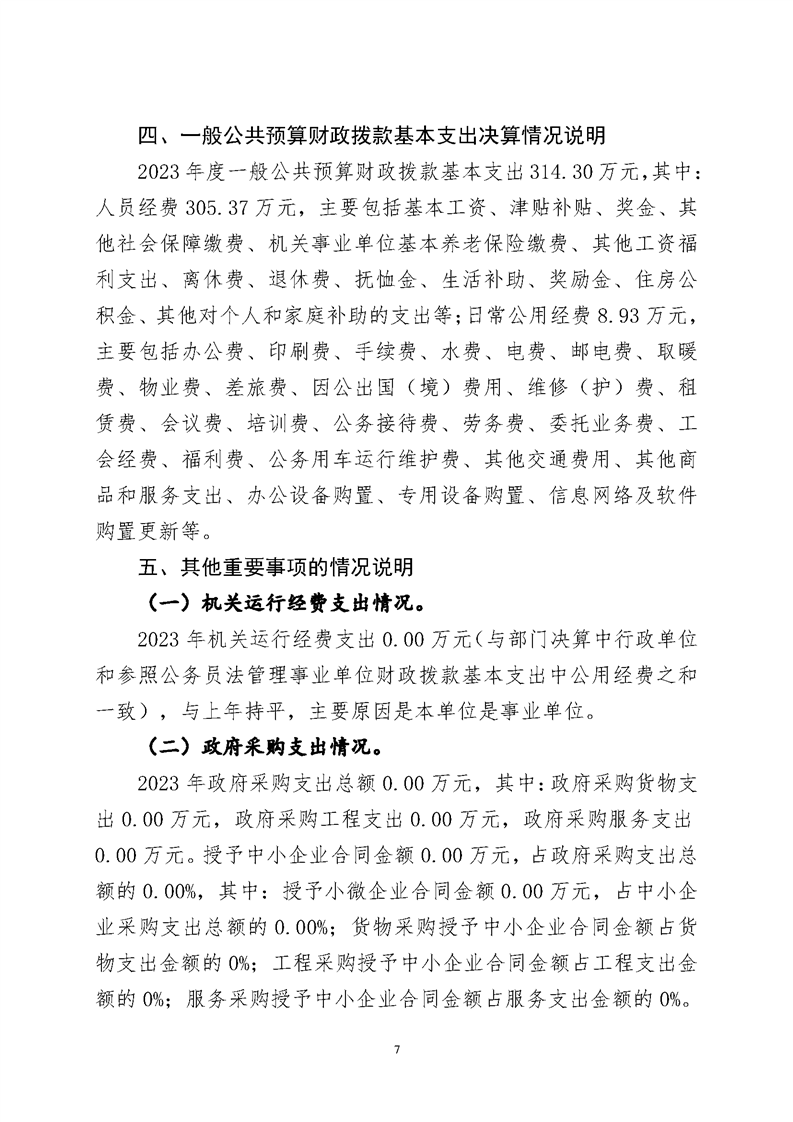 四、一般公共预算财政拨款基本支出决算情况说明

2023 年度一般公共预算财政拨款基本支出 314.30 万元，其中：人员经费 305.37 万元，主要包括基本工资、津贴补贴、奖金、其他社会保障缴费、机关事业单位基本养老保险缴费、其他工资福利支出、离休费、退休费、抚恤金、生活补助、奖励金、住房公积金、其他对个人和家庭补助的支出等；日常公用经费 8.93 万元，主要包括办公费、印刷费、手续费、水费、电费、邮电费、取暖费、物业费、差旅费、因公出国（境）费用、维修（护）费、租赁费、会议费、培训费、公务接待费、劳务费、委托业务费、工会经费、福利费、公务用车运行维护费、其他交通费用、其他商品和服务支出、办公设备购置、专用设备购置、信息网络及软件购置更新等。

五、其他重要事项的情况说明

（一）机关运行经费支出情况。

2023 年机关运行经费支出 0.00 万元（与部门决算中行政单位和参照公务员法管理事业单位财政拨款基本支出中公用经费之和一致），与上年持平，主要原因是本单位是事业单位。

（二）政府采购支出情况。

2023 年政府采购支出总额 0.00 万元，其中：政府采购货物支出 0.00 万元，政府采购工程支出 0.00 万元，政府采购服务支出 0.00 万元。授予中小企业合同金额 0.00 万元，占政府采购支出总额的 0.00%，其中：授予小微企业合同金额 0.00 万元，占中小企业采购支出总额的 0.00%；货物采购授予中小企业合同金额占货物支出金额的 0%；工程采购授予中小企业合同金额占工程支出金额的 0%；服务采购授予中小企业合同金额占服务支出金额的 0%。

7